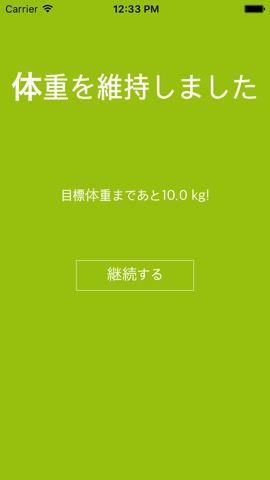 Carrier 12:33 PM

体重を維持しました

目標体重まであと10.0 kg!

継続する